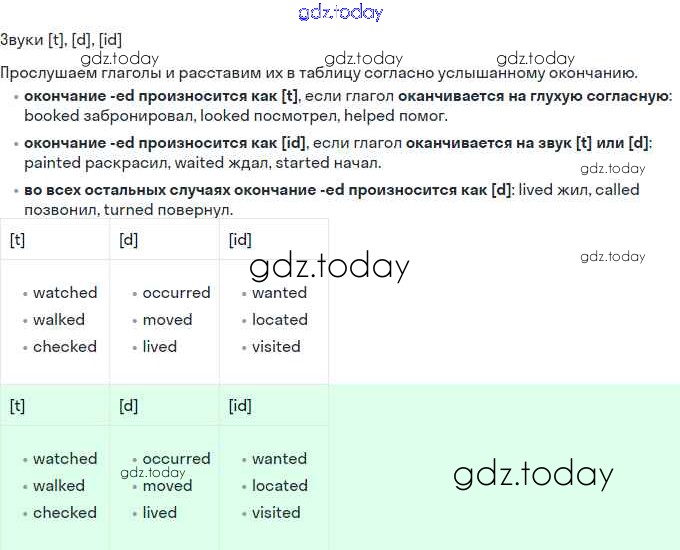 Звуки [t], [d], [id]

Прослушаем глаголы и расставим их в таблицу согласно услышанному окончанию.

• окончание -ed произносится как [t], если глагол оканчивается на глухую согласную: booked забронировал, looked посмотрел, helped помог.
• окончание -ed произносится как [id], если глагол оканчивается на звук [t] или [d]: painted раскрасил, waited ждал, started начал.
• во всех остальных случаях окончание -ed произносится как [d]: lived жил, called позвонил, turned повернул.

| [t] | [d] | [id] |
|---|---|---|
| • watched • walked • checked | • occurred • moved • lived | • wanted • located • visited |

| [t] | [d] | [id] |
|---|---|---|
| • watched • walked • checked | • occurred • moved • lived | • wanted • located • visited |

gdz.today